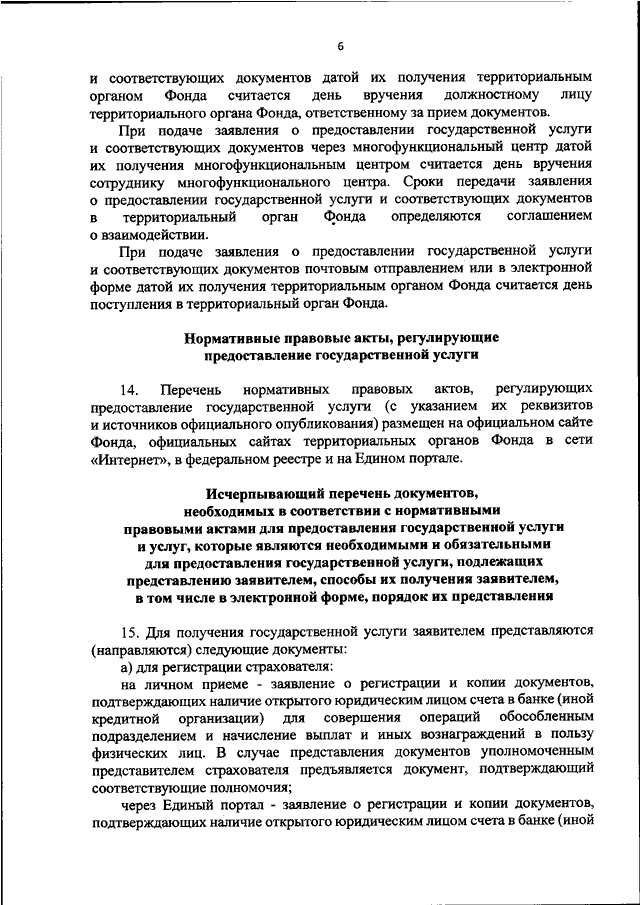 6

и соответствующих документов датой их получения территориальным органом Фонда считается день вручения должностному лицу территориального органа Фонда, ответственному за прием документов.

При подаче заявления о предоставлении государственной услуги и соответствующих документов через многофункциональный центр датой их получения многофункциональным центром считается день вручения сотруднику многофункционального центра. Сроки передачи заявления о предоставлении государственной услуги и соответствующих документов в территориальный орган Фонда определяются соглашением о взаимодействии.

При подаче заявления о предоставлении государственной услуги и соответствующих документов почтовым отправлением или в электронной форме датой их получения территориальным органом Фонда считается день поступления в территориальный орган Фонда.

Нормативные правовые акты, регулирующие предоставление государственной услуги

14. Перечень нормативных правовых актов, регулирующих предоставление государственной услуги (с указанием их реквизитов и источников официального опубликования) размещен на официальном сайте Фонда, официальных сайтах территориальных органов Фонда в сети «Интернет», в федеральном реестре и на Едином портале.

Исчерпывающий перечень документов, необходимых в соответствии с нормативными правовыми актами для предоставления государственной услуги и услуг, которые являются необходимыми и обязательными для предоставления государственной услуги, подлежащих представлению заявителем, способы их получения заявителем, в том числе в электронной форме, порядок их представления

15. Для получения государственной услуги заявителем представляются (направляются) следующие документы:

а) для регистрации страхователя:

на личном приеме - заявление о регистрации и копии документов, подтверждающих наличие открытого юридическим лицом счета в банке (иной кредитной организации) для совершения операций обособленным подразделением и начисление выплат и иных вознаграждений в пользу физических лиц. В случае представления документов уполномоченным представителем страхователя предъявляется документ, подтверждающий соответствующие полномочия;

через Единый портал - заявление о регистрации и копии документов, подтверждающих наличие открытого юридическим лицом счета в банке (иной